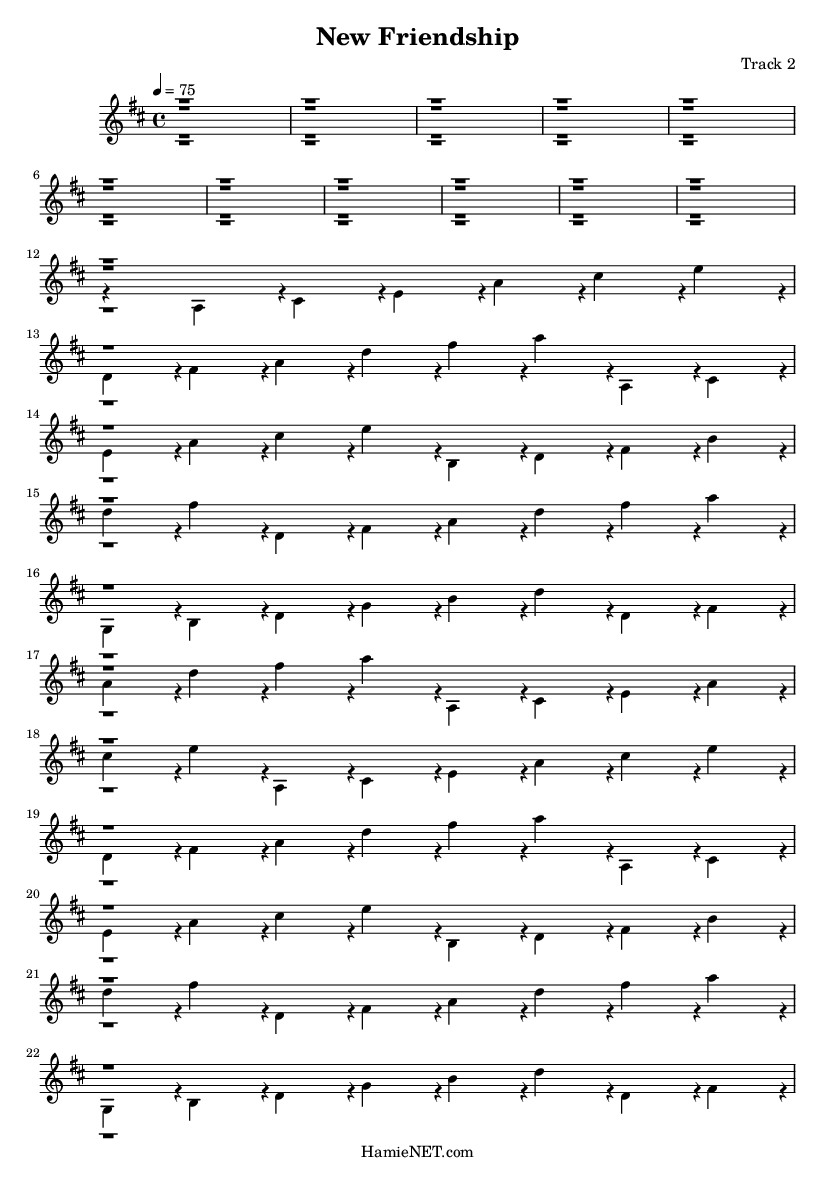 New Friendship

Track 2

♩ = 75

6

12

13

14

15

16

17

18

19

20

21

22

HamieNET.com